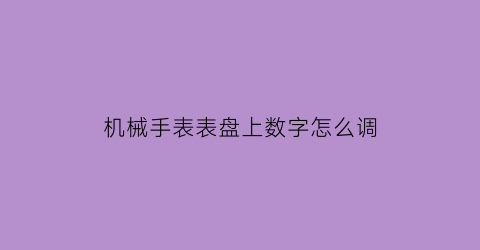 机械手表表盘上数字怎么调